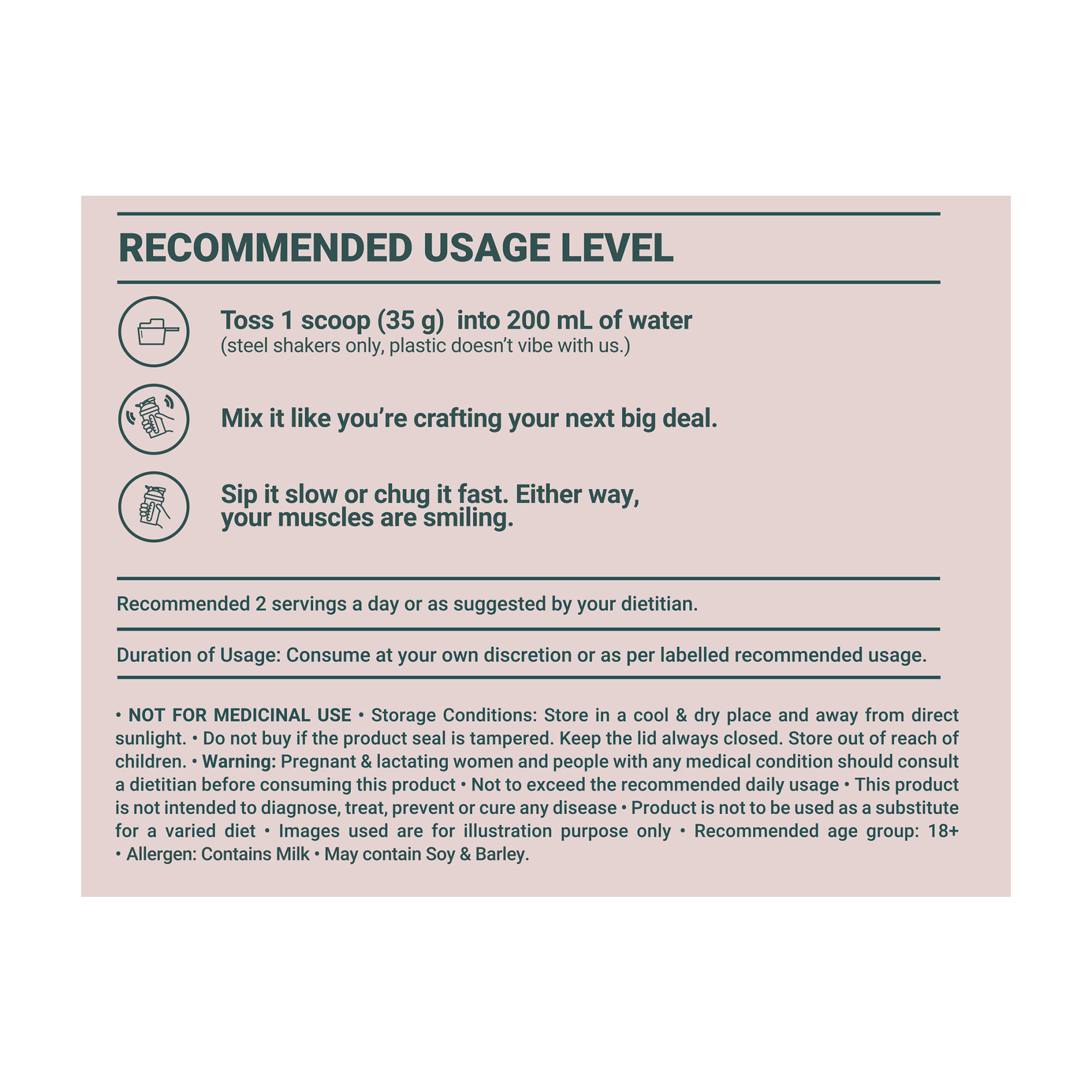 RECOMMENDED USAGE LEVEL

Toss 1 scoop (35 g) into 200 mL of water
(steel shakers only, plastic doesn't vibe with us.)

Mix it like you're crafting your next big deal.

Sip it slow or chug it fast. Either way, your muscles are smiling.

Recommended 2 servings a day or as suggested by your dietitian.

Duration of Usage: Consume at your own discretion or as per labelled recommended usage.

• NOT FOR MEDICINAL USE • Storage Conditions: Store in a cool & dry place and away from direct sunlight. • Do not buy if the product seal is tampered. Keep the lid always closed. Store out of reach of children. • Warning: Pregnant & lactating women and people with any medical condition should consult a dietitian before consuming this product • Not to exceed the recommended daily usage • This product is not intended to diagnose, treat, prevent or cure any disease • Product is not to be used as a substitute for a varied diet • Images used are for illustration purpose only • Recommended age group: 18+ • Allergen: Contains Milk • May contain Soy & Barley.